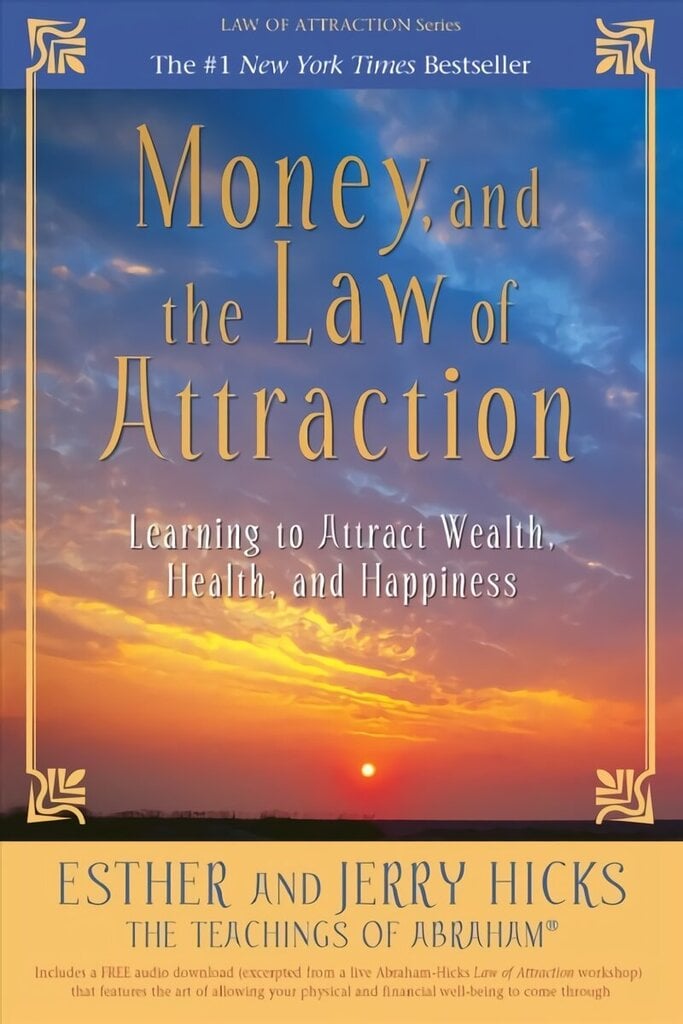 LAW OF ATTRACTION Series

The #1 New York Times Bestseller

Money, and the Law of Attraction

Learning to Attract Wealth, Health, and Happiness

ESTHER AND JERRY HICKS
THE TEACHINGS OF ABRAHAM®

Includes a FREE audio download (excerpted from a live Abraham-Hicks Law of Attraction workshop) that features the art of allowing your physical and financial well-being to come through